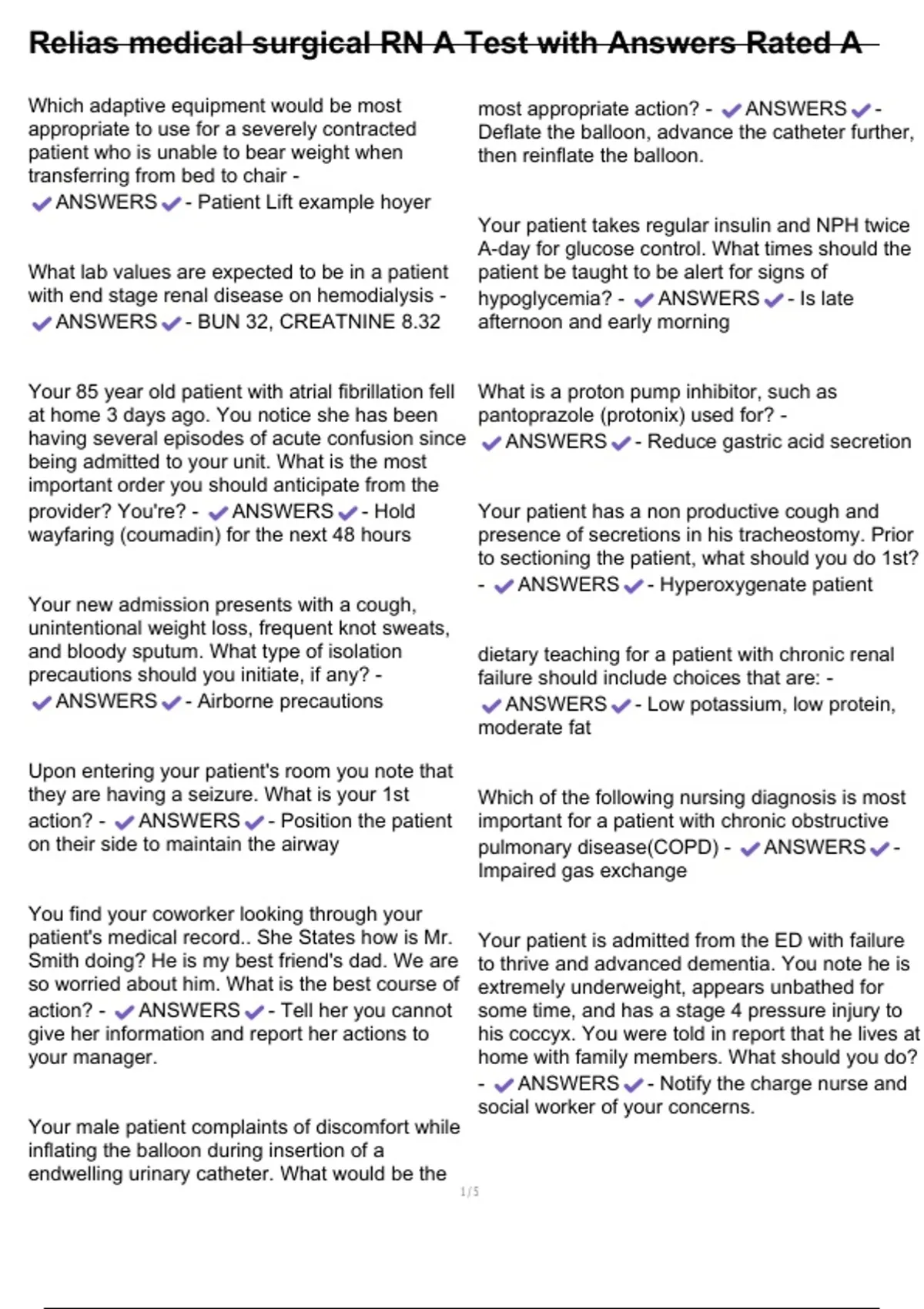 Relias medical surgical RN A Test with Answers Rated A

Which adaptive equipment would be most appropriate to use for a severely contracted patient who is unable to bear weight when transferring from bed to chair - ✔ANSWERS✔- Patient Lift example hoyer

What lab values are expected to be in a patient with end stage renal disease on hemodialysis - ✔ANSWERS✔- BUN 32, CREATNINE 8.32

Your 85 year old patient with atrial fibrillation fell at home 3 days ago. You notice she has been having several episodes of acute confusion since being admitted to your unit. What is the most important order you should anticipate from the provider? You're? - ✔ANSWERS✔- Hold wayfaring (coumadin) for the next 48 hours

Your new admission presents with a cough, unintentional weight loss, frequent knot sweats, and bloody sputum. What type of isolation precautions should you initiate, if any? - ✔ANSWERS✔- Airborne precautions

Upon entering your patient's room you note that they are having a seizure. What is your 1st action? - ✔ANSWERS✔- Position the patient on their side to maintain the airway

You find your coworker looking through your patient's medical record.. She States how is Mr. Smith doing? He is my best friend's dad. We are so worried about him. What is the best course of action? - ✔ANSWERS✔- Tell her you cannot give her information and report her actions to your manager.

Your male patient complaints of discomfort while inflating the balloon during insertion of a endwelling urinary catheter. What would be the most appropriate action? - ✔ANSWERS✔- Deflate the balloon, advance the catheter further, then reinflate the balloon.

Your patient takes regular insulin and NPH twice A-day for glucose control. What times should the patient be taught to be alert for signs of hypoglycemia? - ✔ANSWERS✔- Is late afternoon and early morning

What is a proton pump inhibitor, such as pantoprazole (protonix) used for? - ✔ANSWERS✔- Reduce gastric acid secretion

Your patient has a non productive cough and presence of secretions in his tracheostomy. Prior to sectioning the patient, what should you do 1st? - ✔ANSWERS✔- Hyperoxygenate patient

dietary teaching for a patient with chronic renal failure should include choices that are: - ✔ANSWERS✔- Low potassium, low protein, moderate fat

Which of the following nursing diagnosis is most important for a patient with chronic obstructive pulmonary disease(COPD) - ✔ANSWERS✔- Impaired gas exchange

Your patient is admitted from the ED with failure to thrive and advanced dementia. You note he is extremely underweight, appears unbathed for some time, and has a stage 4 pressure injury to his coccyx. You were told in report that he lives at home with family members. What should you do? - ✔ANSWERS✔- Notify the charge nurse and social worker of your concerns.

1 / 5